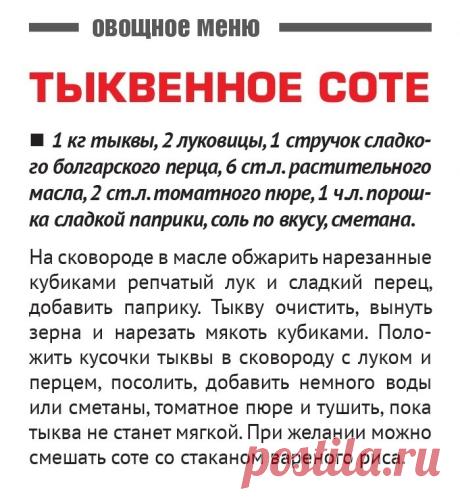 овощное меню

ТЫКВЕННОЕ СОТЕ

■ 1 кг тыквы, 2 луковицы, 1 стручок сладкого болгарского перца, 6 ст.л. растительного масла, 2 ст.л. томатного пюре, 1 ч.л. порошка сладкой паприки, соль по вкусу, сметана.

На сковороде в масле обжарить нарезанные кубиками репчатый лук и сладкий перец, добавить паприку. Тыкву очистить, вынуть зерна и нарезать мякоть кубиками. Положить кусочки тыквы в сковороду с луком и перцем, посолить, добавить немного воды или сметаны, томатное пюре и тушить, пока тыква не станет мягкой. При желании можно смешать соте со стаканом вареного риса.

postila.ru